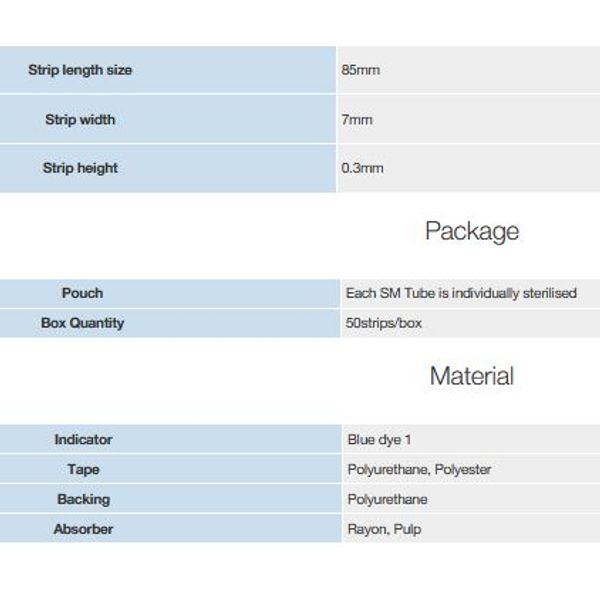 | Strip length size | 85mm |
|---|---|
| Strip width | 7mm |
| Strip height | 0.3mm |

Package

| Pouch | Each SM Tube is individually sterilised |
|---|---|
| Box Quantity | 50strips/box |

Material

| Indicator | Blue dye 1 |
|---|---|
| Tape | Polyurethane, Polyester |
| Backing | Polyurethane |
| Absorber | Rayon, Pulp |